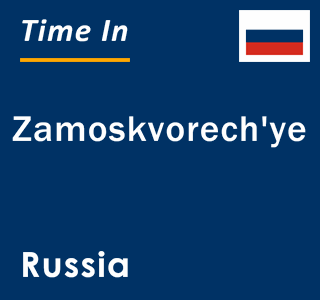 Time In

Zamoskvorech'ye

Russia